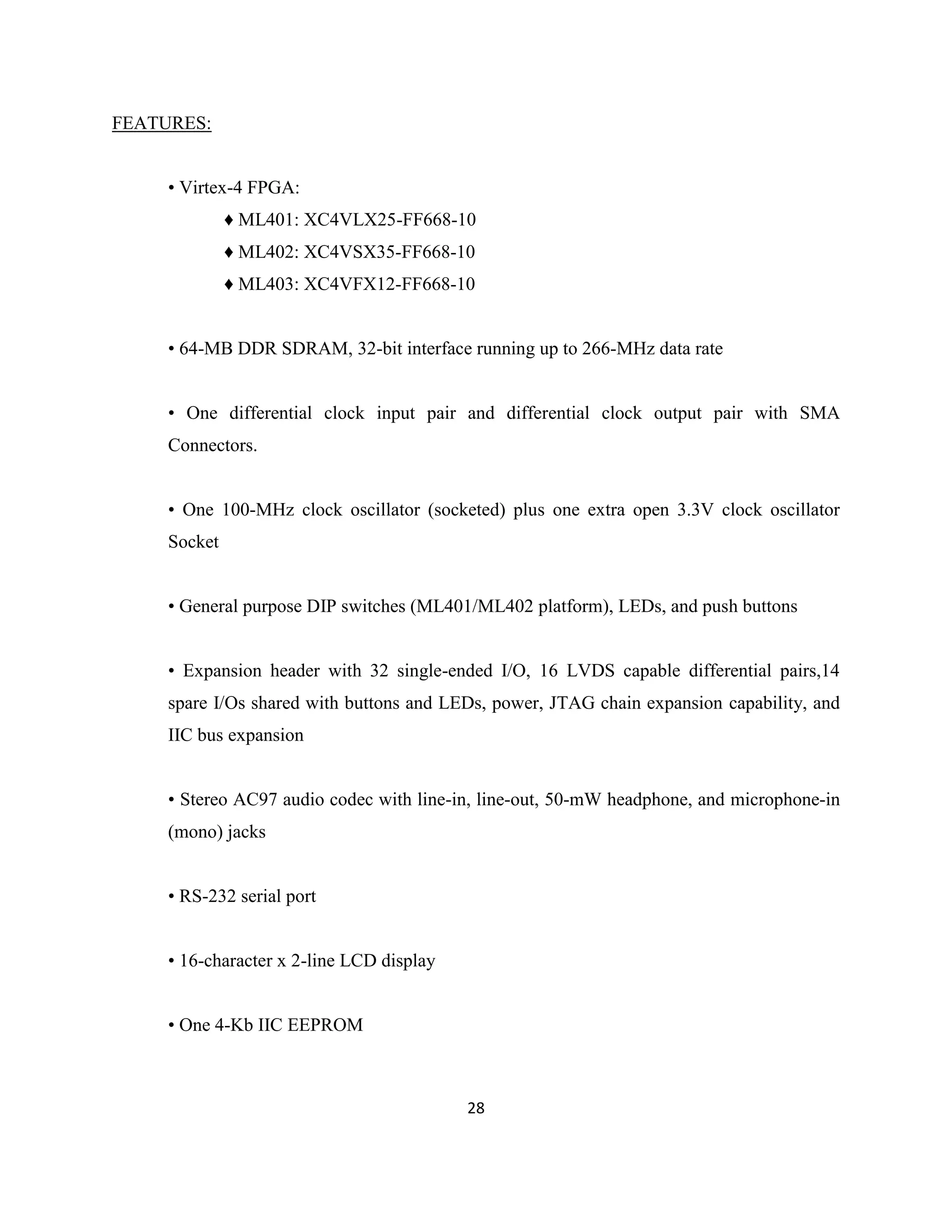 FEATURES:

• Virtex-4 FPGA:
♦ ML401: XC4VLX25-FF668-10
♦ ML402: XC4VSX35-FF668-10
♦ ML403: XC4VFX12-FF668-10

• 64-MB DDR SDRAM, 32-bit interface running up to 266-MHz data rate

• One differential clock input pair and differential clock output pair with SMA Connectors.

• One 100-MHz clock oscillator (socketed) plus one extra open 3.3V clock oscillator Socket

• General purpose DIP switches (ML401/ML402 platform), LEDs, and push buttons

• Expansion header with 32 single-ended I/O, 16 LVDS capable differential pairs,14 spare I/Os shared with buttons and LEDs, power, JTAG chain expansion capability, and IIC bus expansion

• Stereo AC97 audio codec with line-in, line-out, 50-mW headphone, and microphone-in (mono) jacks

• RS-232 serial port

• 16-character x 2-line LCD display

• One 4-Kb IIC EEPROM

28